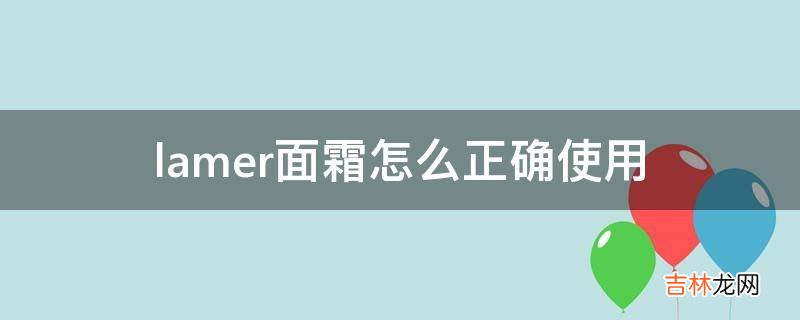 lamer面霜怎么正确使用

吉林龙网